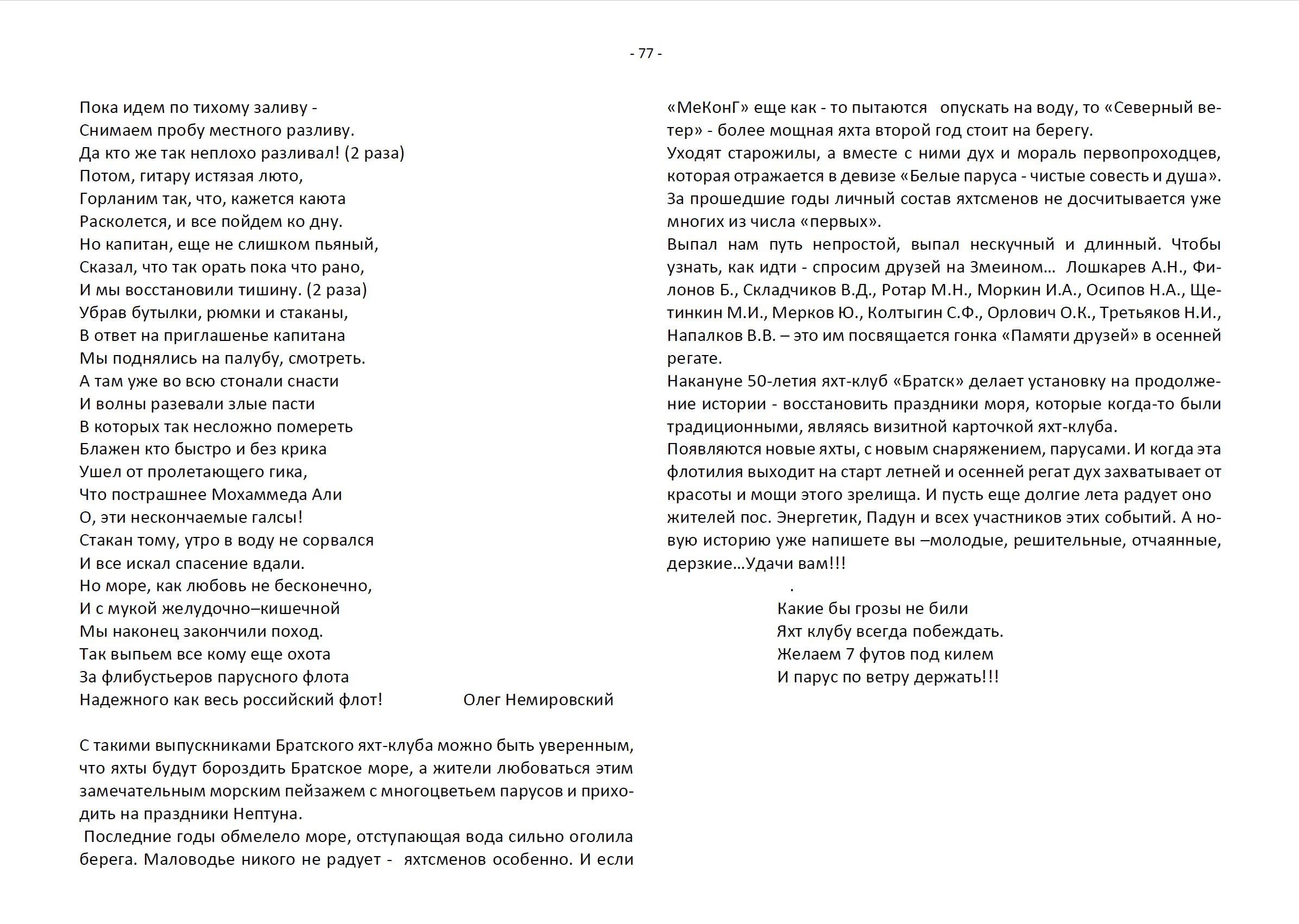 - 77 -

Пока идем по тихому заливу -
Снимаем пробу местного разливу.
Да кто же так неплохо разливал! (2 раза)
Потом, гитару истязая люто,
Горланим так, что, кажется каюта
Расколется, и все пойдем ко дну.
Но капитан, еще не слишком пьяный,
Сказал, что так орать пока что рано,
И мы восстановили тишину. (2 раза)
Убрав бутылки, рюмки и стаканы,
В ответ на приглашенье капитана
Мы поднялись на палубу, смотреть.
А там уже во всю стонали снасти
И волны разевали злые пасти
В которых так несложно помереть
Блажен кто быстро и без крика
Ушел от пролетающего гика,
Что пострашнее Мохаммеда Али
О, эти нескончаемые галсы!
Стакан тому, утро в воду не сорвался
И все искал спасение вдали.
Но море, как любовь не бесконечно,
И с мукой желудочно–кишечной
Мы наконец закончили поход.
Так выпьем все кому еще охота
За флибустьеров парусного флота
Надежного как весь российский флот! Олег Немировский

С такими выпускниками Братского яхт-клуба можно быть уверенным, что яхты будут бороздить Братское море, а жители любоваться этим замечательным морским пейзажем с многоцветьем парусов и приходить на праздники Нептуна.
Последние годы обмелело море, отступающая вода сильно оголила берега. Маловодье никого не радует - яхтсменов особенно. И если «МеКонГ» еще как - то пытаются опускать на воду, то «Северный ветер» - более мощная яхта второй год стоит на берегу.
Уходят старожилы, а вместе с ними дух и мораль первопроходцев, которая отражается в девизе «Белые паруса - чистые совесть и душа». За прошедшие годы личный состав яхтсменов не досчитывается уже многих из числа «первых».
Выпал нам путь непростой, выпал нескучный и длинный. Чтобы узнать, как идти - спросим друзей на Змеином... Лошкарев А.Н., Филонов Б., Складчиков В.Д., Ротар М.Н., Моркин И.А., Осипов Н.А., Щетинкин М.И., Мерков Ю., Колтыгин С.Ф., Орлович О.К., Третьяков Н.И., Напалков В.В. – это им посвящается гонка «Памяти друзей» в осенней регате.
Накануне 50-летия яхт-клуб «Братск» делает установку на продолжение истории - восстановить праздники моря, которые когда-то были традиционными, являясь визитной карточкой яхт-клуба.
Появляются новые яхты, с новым снаряжением, парусами. И когда эта флотилия выходит на старт летней и осенней регат дух захватывает от красоты и мощи этого зрелища. И пусть еще долгие лета радует оно жителей пос. Энергетик, Падун и всех участников этих событий. А новую историю уже напишете вы –молодые, решительные, отчаянные, дерзкие…Удачи вам!!!
.
Какие бы грозы не били
Яхт клубу всегда побеждать.
Желаем 7 футов под килем
И парус по ветру держать!!!